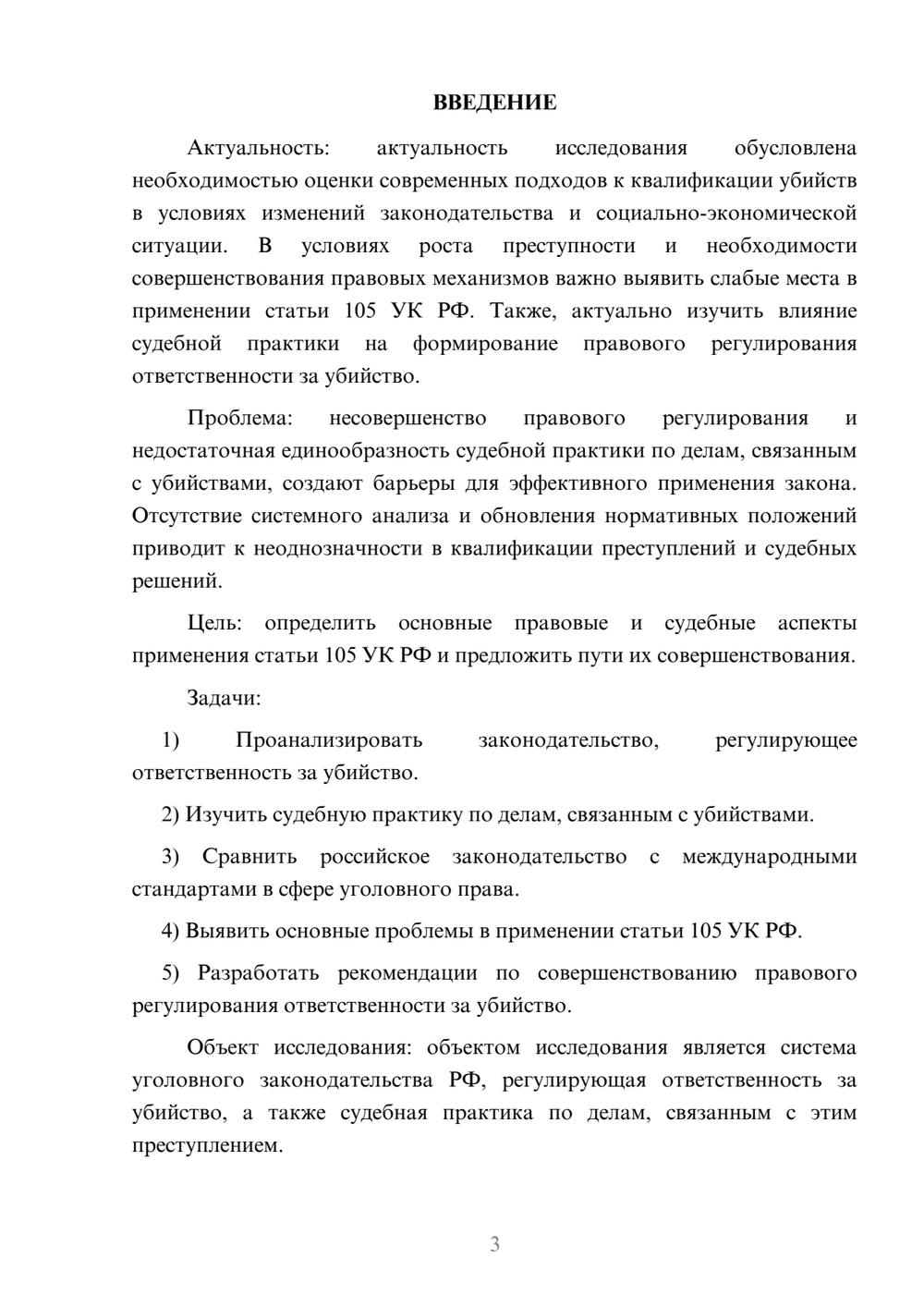 ВВЕДЕНИЕ

Актуальность: актуальность исследования обусловлена необходимостью оценки современных подходов к квалификации убийств в условиях изменений законодательства и социально-экономической ситуации. В условиях роста преступности и необходимости совершенствования правовых механизмов важно выявить слабые места в применении статьи 105 УК РФ. Также, актуально изучить влияние судебной практики на формирование правового регулирования ответственности за убийство.

Проблема: несовершенство правового регулирования и недостаточная единообразность судебной практики по делам, связанным с убийствами, создают барьеры для эффективного применения закона. Отсутствие системного анализа и обновления нормативных положений приводит к неоднозначности в квалификации преступлений и судебных решений.

Цель: определить основные правовые и судебные аспекты применения статьи 105 УК РФ и предложить пути их совершенствования.

Задачи:

1) Проанализировать законодательство, регулирующее ответственность за убийство.

2) Изучить судебную практику по делам, связанным с убийствами.

3) Сравнить российское законодательство с международными стандартами в сфере уголовного права.

4) Выявить основные проблемы в применении статьи 105 УК РФ.

5) Разработать рекомендации по совершенствованию правового регулирования ответственности за убийство.

Объект исследования: объектом исследования является система уголовного законодательства РФ, регулирующая ответственность за убийство, а также судебная практика по делам, связанным с этим преступлением.

3